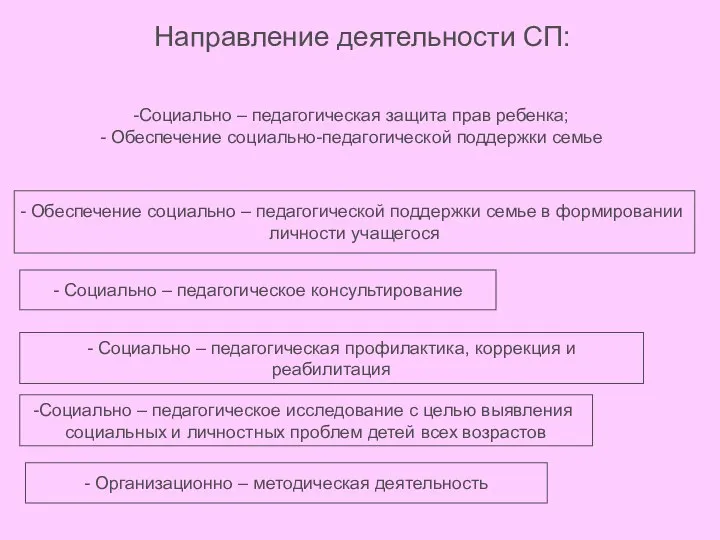 Направление деятельности СП:

-Социально – педагогическая защита прав ребенка;
- Обеспечение социально-педагогической поддержки семье

- Обеспечение социально – педагогической поддержки семье в формировании личности учащегося

- Социально – педагогическое консультирование

- Социально – педагогическая профилактика, коррекция и реабилитация

-Социально – педагогическое исследование с целью выявления социальных и личностных проблем детей всех возрастов

- Организационно – методическая деятельность